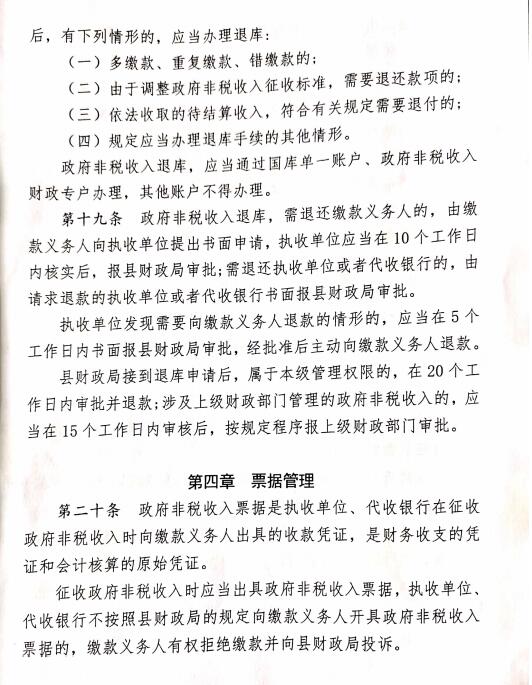 后，有下列情形的，应当办理退库：

（一）多缴款、重复缴款、错缴款的；

（二）由于调整政府非税收入征收标准，需要退还款项的；

（三）依法收取的待结算收入，符合有关规定需要退付的；

（四）规定应当办理退库手续的其他情形。

政府非税收入退库，应当通过国库单一账户、政府非税收入财政专户办理，其他账户不得办理。

第十九条　政府非税收入退库，需退还缴款义务人的，由缴款义务人向执收单位提出书面申请，执收单位应当在10个工作日内核实后，报县财政局审批；需退还执收单位或者代收银行的，由请求退款的执收单位或者代收银行书面报县财政局审批。

执收单位发现需要向缴款义务人退款的情形的，应当在5个工作日内书面报县财政局审批，经批准后主动向缴款义务人退款。

县财政局接到退库申请后，属于本级管理权限的，在20个工作日内审批并退款；涉及上级财政部门管理的政府非税收入的，应当在15个工作日内审核后，按规定程序报上级财政部门审批。

第四章　票据管理

第二十条　政府非税收入票据是执收单位、代收银行在征收政府非税收入时向缴款义务人出具的收款凭证，是财务收支的凭证和会计核算的原始凭证。

征收政府非税收入时应当出具政府非税收入票据，执收单位、代收银行不按照县财政局的规定向缴款义务人开具政府非税收入票据的，缴款义务人有权拒绝缴款并向县财政局投诉。